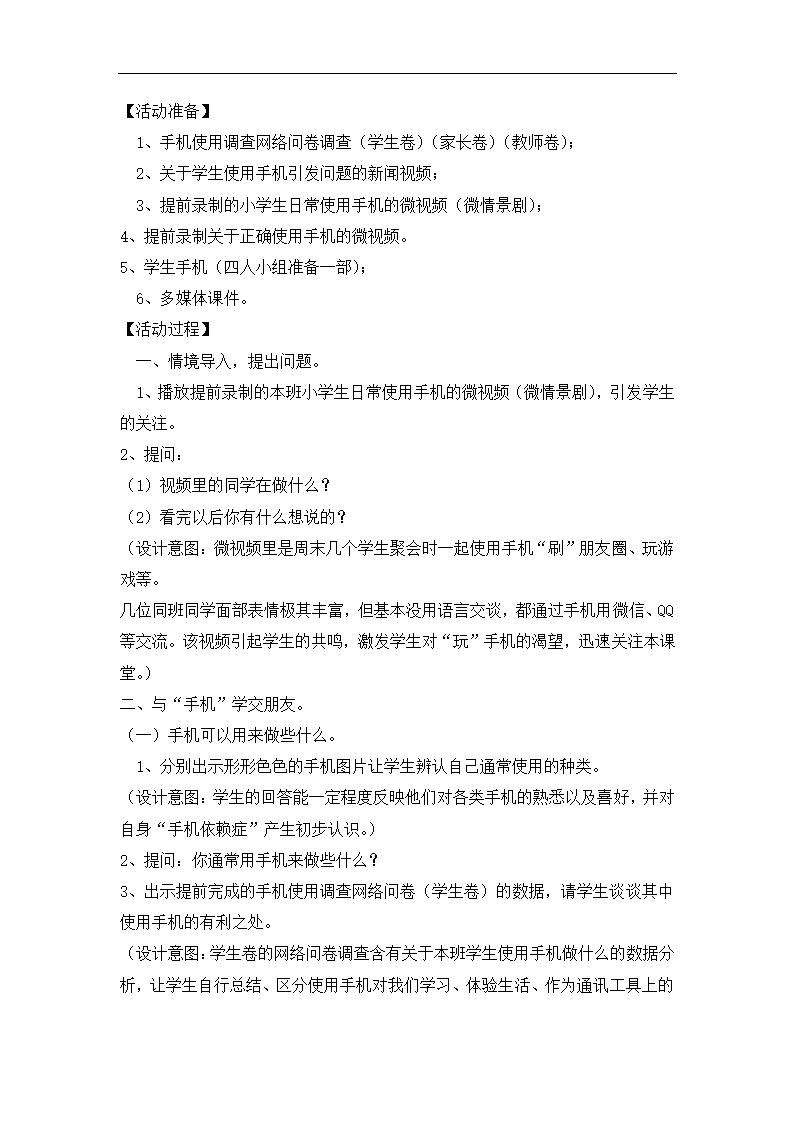 【活动准备】

1、手机使用调查网络问卷调查（学生卷）（家长卷）（教师卷）；

2、关于学生使用手机引发问题的新闻视频；

3、提前录制的小学生日常使用手机的微视频（微情景剧）；

4、提前录制关于正确使用手机的微视频。

5、学生手机（四人小组准备一部）；

6、多媒体课件。

【活动过程】

一、情境导入，提出问题。

1、播放提前录制的本班小学生日常使用手机的微视频（微情景剧），引发学生的关注。

2、提问：

（1）视频里的同学在做什么？

（2）看完以后你有什么想说的？

（设计意图：微视频里是周末几个学生聚会时一起使用手机“刷”朋友圈、玩游戏等。

几位同班同学面部表情极其丰富，但基本没用语言交谈，都通过手机用微信、QQ等交流。该视频引起学生的共鸣，激发学生对“玩”手机的渴望，迅速关注本课堂。）

二、与“手机”学交朋友。

（一）手机可以用来做些什么。

1、分别出示形形色色的手机图片让学生辨认自己通常使用的种类。

（设计意图：学生的回答能一定程度反映他们对各类手机的熟悉以及喜好，并对自身“手机依赖症”产生初步认识。）

2、提问：你通常用手机来做些什么？

3、出示提前完成的手机使用调查网络问卷（学生卷）的数据，请学生谈谈其中使用手机的有利之处。

（设计意图：学生卷的网络问卷调查含有关于本班学生使用手机做什么的数据分析，让学生自行总结、区分使用手机对我们学习、体验生活、作为通讯工具上的